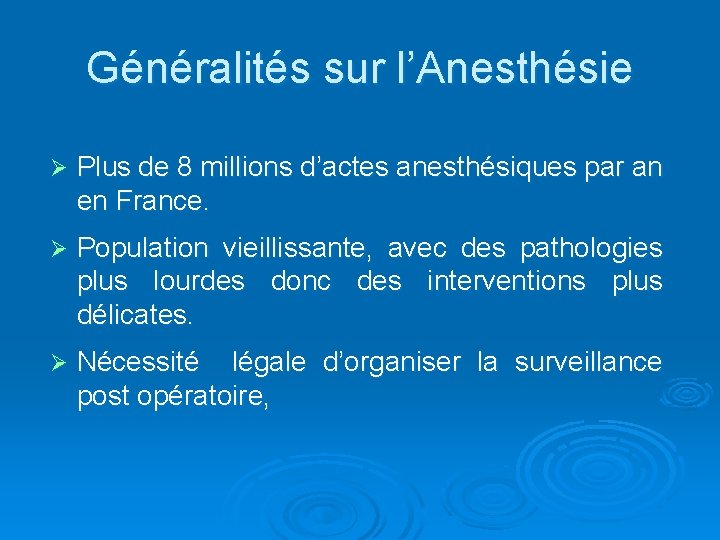 Généralités sur l'Anesthésie

➢ Plus de 8 millions d'actes anesthésiques par an en France.

➢ Population vieillissante, avec des pathologies plus lourdes donc des interventions plus délicates.

➢ Nécessité  légale d'organiser la surveillance post opératoire,